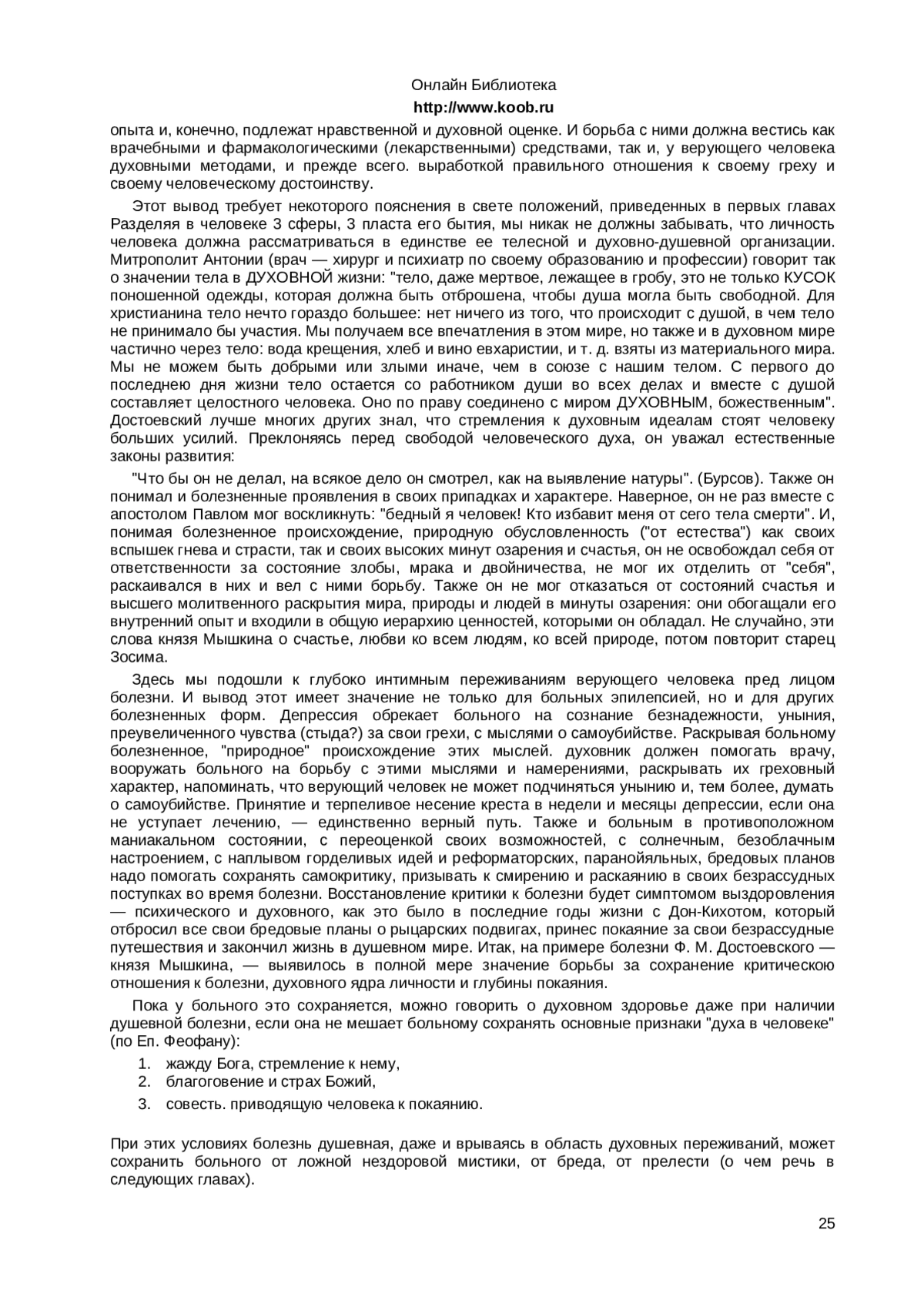 Онлайн Библиотека
http://www.koob.ru

опыта и, конечно, подлежат нравственной и духовной оценке. И борьба с ними должна вестись как врачебными и фармакологическими (лекарственными) средствами, так и, у верующего человека духовными методами, и прежде всего. выработкой правильного отношения к своему греху и своему человеческому достоинству.

Этот вывод требует некоторого пояснения в свете положений, приведенных в первых главах Разделяя в человеке 3 сферы, 3 пласта его бытия, мы никак не должны забывать, что личность человека должна рассматриваться в единстве ее телесной и духовно-душевной организации. Митрополит Антонии (врач — хирург и психиатр по своему образованию и профессии) говорит так о значении тела в ДУХОВНОЙ жизни: "тело, даже мертвое, лежащее в гробу, это не только КУСОК поношенной одежды, которая должна быть отброшена, чтобы душа могла быть свободной. Для христианина тело нечто гораздо большее: нет ничего из того, что происходит с душой, в чем тело не принимало бы участия. Мы получаем все впечатления в этом мире, но также и в духовном мире частично через тело: вода крещения, хлеб и вино евхаристии, и т. д. взяты из материального мира. Мы не можем быть добрыми или злыми иначе, чем в союзе с нашим телом. С первого до последнею дня жизни тело остается со работником души во всех делах и вместе с душой составляет целостного человека. Оно по праву соединено с миром ДУХОВНЫМ, божественным". Достоевский лучше многих других знал, что стремления к духовным идеалам стоят человеку больших усилий. Преклоняясь перед свободой человеческого духа, он уважал естественные законы развития:

"Что бы он не делал, на всякое дело он смотрел, как на выявление натуры". (Бурсов). Также он понимал и болезненные проявления в своих припадках и характере. Наверное, он не раз вместе с апостолом Павлом мог воскликнуть: "бедный я человек! Кто избавит меня от сего тела смерти". И, понимая болезненное происхождение, природную обусловленность ("от естества") как своих вспышек гнева и страсти, так и своих высоких минут озарения и счастья, он не освобождал себя от ответственности за состояние злобы, мрака и двойничества, не мог их отделить от "себя", раскаивался в них и вел с ними борьбу. Также он не мог отказаться от состояний счастья и высшего молитвенного раскрытия мира, природы и людей в минуты озарения: они обогащали его внутренний опыт и входили в общую иерархию ценностей, которыми он обладал. Не случайно, эти слова князя Мышкина о счастье, любви ко всем людям, ко всей природе, потом повторит старец Зосима.

Здесь мы подошли к глубоко интимным переживаниям верующего человека пред лицом болезни. И вывод этот имеет значение не только для больных эпилепсией, но и для других болезненных форм. Депрессия обрекает больного на сознание безнадежности, уныния, преувеличенного чувства (стыда?) за свои грехи, с мыслями о самоубийстве. Раскрывая больному болезненное, "природное" происхождение этих мыслей. духовник должен помогать врачу, вооружать больного на борьбу с этими мыслями и намерениями, раскрывать их греховный характер, напоминать, что верующий человек не может подчиняться унынию и, тем более, думать о самоубийстве. Принятие и терпеливое несение креста в недели и месяцы депрессии, если она не уступает лечению, — единственно верный путь. Также и больным в противоположном маниакальном состоянии, с переоценкой своих возможностей, с солнечным, безоблачным настроением, с наплывом горделивых идей и реформаторских, паранойяльных, бредовых планов надо помогать сохранять самокритику, призывать к смирению и раскаянию в своих безрассудных поступках во время болезни. Восстановление критики к болезни будет симптомом выздоровления — психического и духовного, как это было в последние годы жизни с Дон-Кихотом, который отбросил все свои бредовые планы о рыцарских подвигах, принес покаяние за свои безрассудные путешествия и закончил жизнь в душевном мире. Итак, на примере болезни Ф. М. Достоевского — князя Мышкина, — выявилось в полной мере значение борьбы за сохранение критическою отношения к болезни, духовного ядра личности и глубины покаяния.

Пока у больного это сохраняется, можно говорить о духовном здоровье даже при наличии душевной болезни, если она не мешает больному сохранять основные признаки "духа в человеке" (по Еп. Феофану):

1. жажду Бога, стремление к нему,
2. благоговение и страх Божий,
3. совесть. приводящую человека к покаянию.

При этих условиях болезнь душевная, даже и врываясь в область духовных переживаний, может сохранить больного от ложной нездоровой мистики, от бреда, от прелести (о чем речь в следующих главах).

25